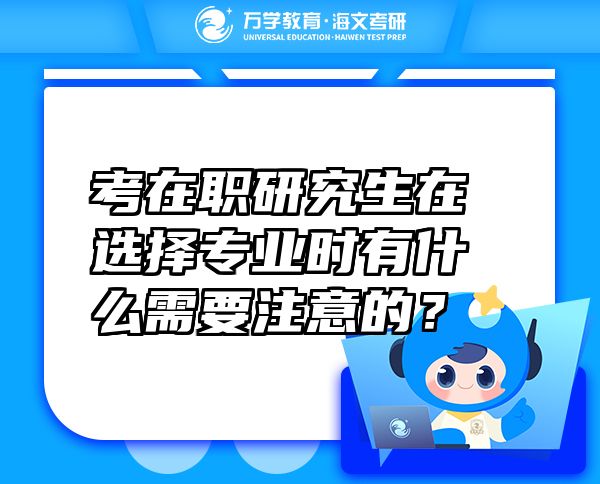 万学教育·海文考研
UNIVERSAL EDUCATION·HAIWEN TEST PREP

考在职研究生在选择专业时有什么需要注意的？